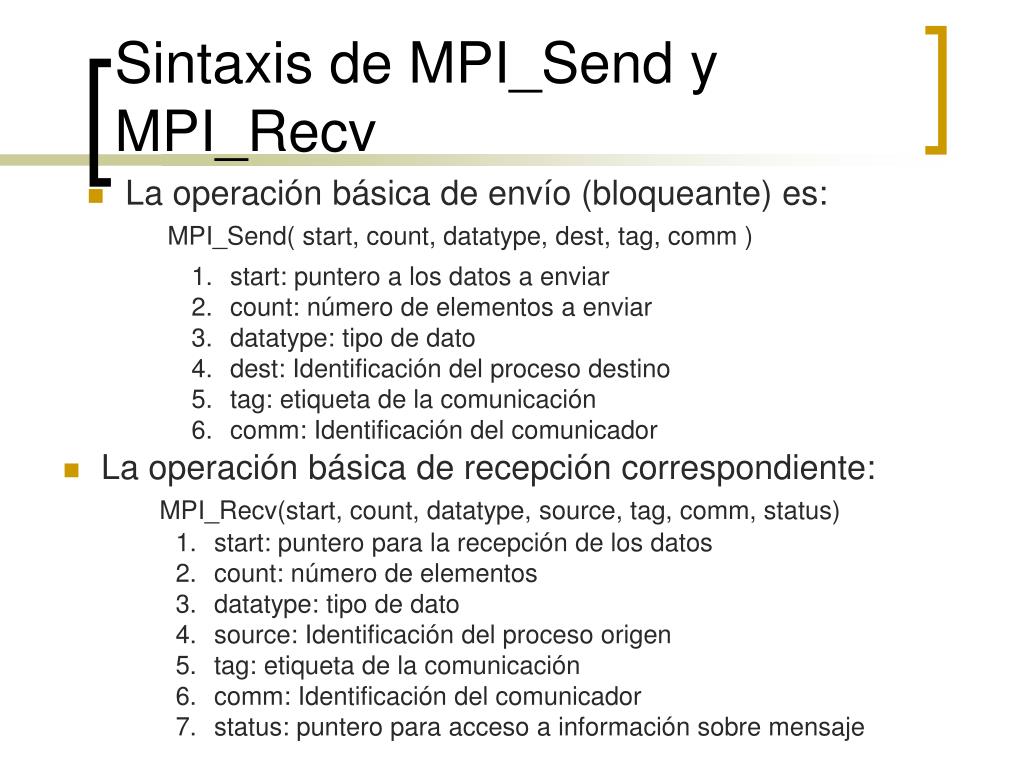 Sintaxis de MPI_Send y MPI_Recv

La operación básica de envío (bloqueante) es:

MPI_Send( start, count, datatype, dest, tag, comm )

1. start: puntero a los datos a enviar
2. count: número de elementos a enviar
3. datatype: tipo de dato
4. dest: Identificación del proceso destino
5. tag: etiqueta de la comunicación
6. comm: Identificación del comunicador

La operación básica de recepción correspondiente:

MPI_Recv(start, count, datatype, source, tag, comm, status)

1. start: puntero para la recepción de los datos
2. count: número de elementos
3. datatype: tipo de dato
4. source: Identificación del proceso origen
5. tag: etiqueta de la comunicación
6. comm: Identificación del comunicador
7. status: puntero para acceso a información sobre mensaje